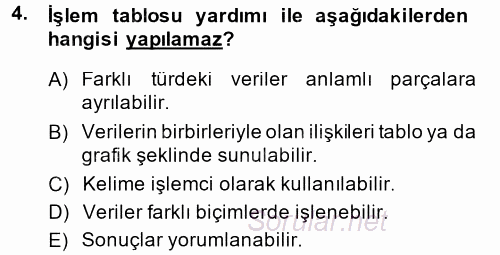 4. İşlem tablosu yardımı ile aşağıdakilerden hangisi yapılamaz?

A) Farklı türdeki veriler anlamlı parçalara ayrılabilir.

B) Verilerin birbirleriyle olan ilişkileri tablo ya da grafik şeklinde sunulabilir.

C) Kelime işlemci olarak kullanılabilir.

D) Veriler farklı biçimlerde işlenebilir.

E) Sonuçlar yorumlanabilir.

Sorular.net